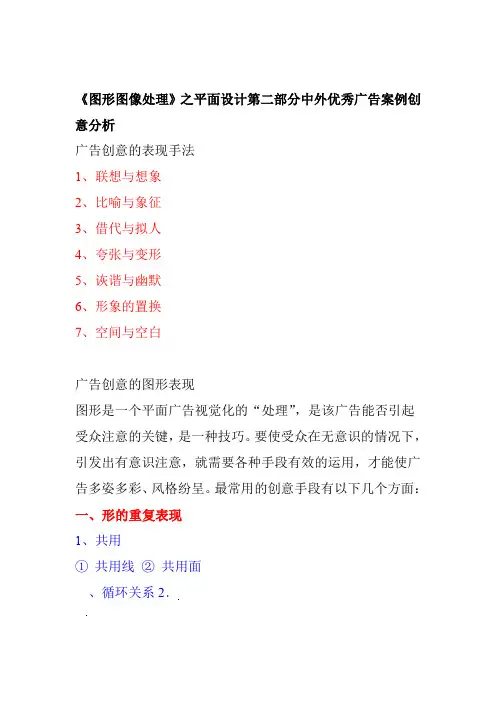 《图形图像处理》之平面设计第二部分中外优秀广告案例创意分析

广告创意的表现手法

1、联想与想象

2、比喻与象征

3、借代与拟人

4、夸张与变形

5、诙谐与幽默

6、形象的置换

7、空间与空白

广告创意的图形表现

图形是一个平面广告视觉化的“处理”，是该广告能否引起受众注意的关键，是一种技巧。要使受众在无意识的情况下，引发出有意识注意，就需要各种手段有效的运用，才能使广告多姿多彩、风格纷呈。最常用的创意手段有以下几个方面：

一、形的重复表现

1、共用

① 共用线 ② 共用面

、循环关系 2．